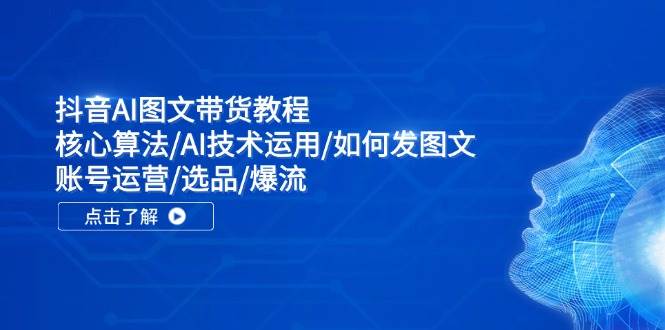 抖音AI图文带货教程
核心算法/AI技术运用/如何发图文
账号运营/选品/爆流

点击了解